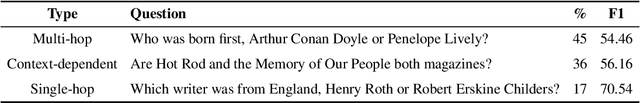 | Type | Question | % | F1 |
|---|---|---|---|
| Multi-hop | Who was born first, Arthur Conan Doyle or Penelope Lively? | 45 | 54.46 |
| Context-dependent | Are Hot Rod and the Memory of Our People both magazines? | 36 | 56.16 |
| Single-hop | Which writer was from England, Henry Roth or Robert Erskine Childers? | 17 | 70.54 |